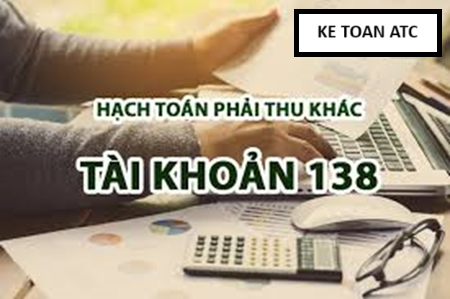 KE TOAN ATC

HẠCH TOÁN PHẢI THU KHÁC

TÀI KHOẢN 138